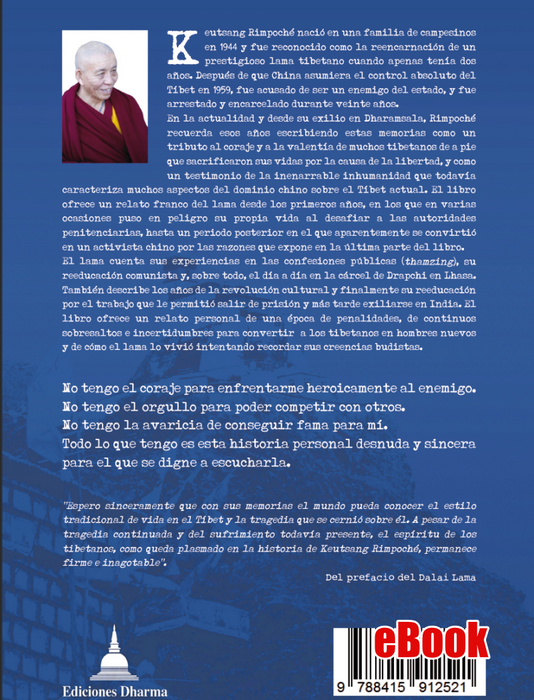 Keutsang Rimpoché nació en una familia de campesinos en 1944 y fue reconocido como la reencarnación de un prestigioso lama tibetano cuando apenas tenía dos años. Después de que China asumiera el control absoluto del Tíbet en 1959, fue acusado de ser un enemigo del estado, y fue arrestado y encarcelado durante veinte años.

En la actualidad y desde su exilio en Dharamsala, Rimpoché recuerda esos años escribiendo estas memorias como un tributo al coraje y a la valentía de muchos tibetanos de a pie que sacrificaron sus vidas por la causa de la libertad, y como un testimonio de la inenarrable inhumanidad que todavía caracteriza muchos aspectos del dominio chino sobre el Tíbet actual. El libro ofrece un relato franco del lama desde los primeros años, en los que en varias ocasiones puso en peligro su propia vida al desafiar a las autoridades penitenciarias, hasta un periodo posterior en el que aparentemente se convirtió en un activista chino por las razones que expone en la última parte del libro.

El lama cuenta sus experiencias en las confesiones públicas (thamzing), su reeducación comunista y, sobre todo, el día a día en la cárcel de Drapchi en Lhasa. También describe los años de la revolución cultural y finalmente su reeducación por el trabajo que le permitió salir de prisión y más tarde exiliarse en India. El libro ofrece un relato personal de una época de penalidades, de continuos sobresaltos e incertidumbres para convertir a los tibetanos en hombres nuevos y de cómo el lama lo vivió intentando recordar sus creencias budistas.

No tengo el coraje para enfrentarme heroicamente al enemigo.
No tengo el orgullo para poder competir con otros.
No tengo la avaricia de conseguir fama para mí.
Todo lo que tengo es esta historia personal desnuda y sincera para el que se digne a escucharla.

"Espero sinceramente que con sus memorias el mundo pueda conocer el estilo tradicional de vida en el Tíbet y la tragedia que se cernió sobre él. A pesar de la tragedia continuada y del sufrimiento todavía presente, el espíritu de los tibetanos, como queda plasmado en la historia de Keutsang Rimpoché, permanece firme e inagotable".

Del prefacio del Dalai Lama

Ediciones Dharma

eBook

9 788415 912521